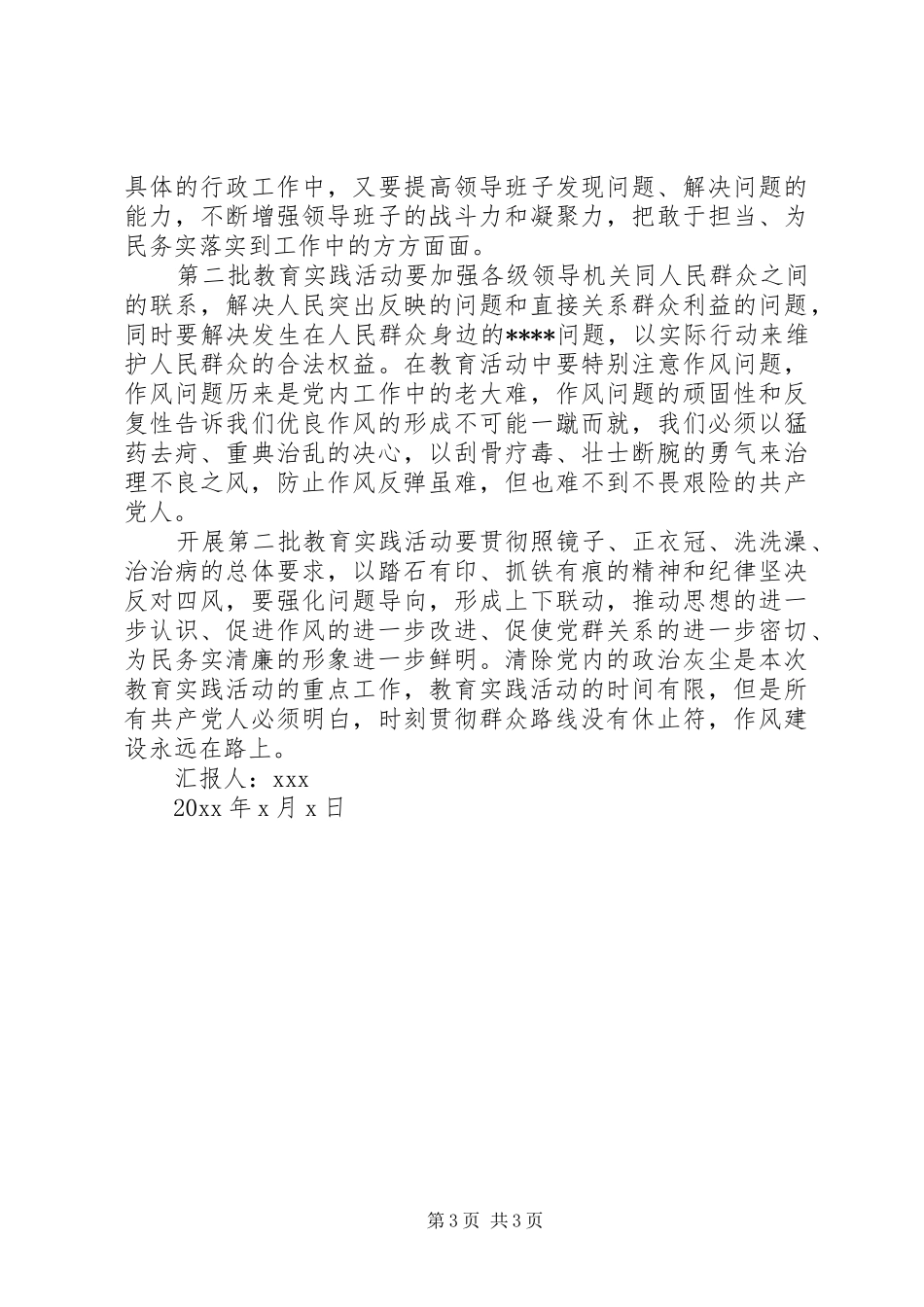 具体的行政工作中，又要提高领导班子发现问题、解决问题的能力，不断增强领导班子的战斗力和凝聚力，把敢于担当、为民务实落实到工作中的方方面面。

第二批教育实践活动要加强各级领导机关同人民群众之间的联系，解决人民突出反映的问题和直接关系群众利益的问题，同时要解决发生在人民群众身边的****问题，以实际行动来维护人民群众的合法权益。在教育活动中要特别注意作风问题，作风问题历来是党内工作中的老大难，作风问题的顽固性和反复性告诉我们优良作风的形成不可能一蹴而就，我们必须以猛药去疴、重典治乱的决心，以刮骨疗毒、壮士断腕的勇气来治理不良之风，防止作风反弹虽难，但也难不到不畏艰险的共产党人。

开展第二批教育实践活动要贯彻照镜子、正衣冠、洗洗澡、治治病的总体要求，以踏石有印、抓铁有痕的精神和纪律坚决反对四风，要强化问题导向，形成上下联动，推动思想的进一步认识、促进作风的进一步改进、促使党群关系的进一步密切、为民务实清廉的形象进一步鲜明。清除党内的政治灰尘是本次教育实践活动的重点工作，教育实践活动的时间有限，但是所有共产党人必须明白，时刻贯彻群众路线没有休止符，作风建设永远在路上。

汇报人：xxx

20xx 年 x 月 x 日

第 3 页 共 3 页